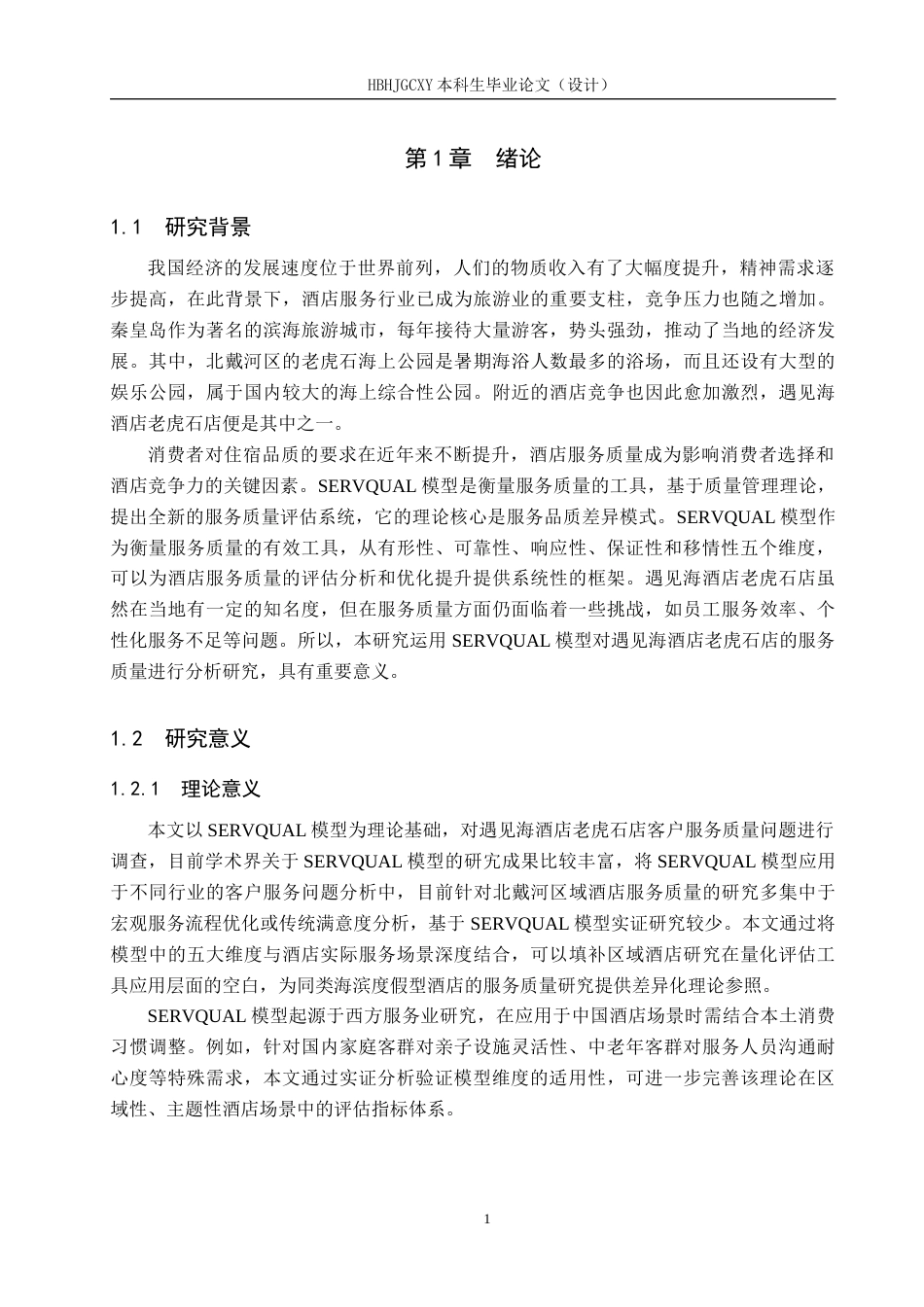 HBHJGCXY 本科生毕业论文（设计）

第 1 章　绪论

1.1　研究背景

我国经济的发展速度位于世界前列，人们的物质收入有了大幅度提升，精神需求逐步提高，在此背景下，酒店服务行业已成为旅游业的重要支柱，竞争压力也随之增加。秦皇岛作为著名的滨海旅游城市，每年接待大量游客，势头强劲，推动了当地的经济发展。其中，北戴河区的老虎石海上公园是暑期海浴人数最多的浴场，而且还设有大型的娱乐公园，属于国内较大的海上综合性公园。附近的酒店竞争也因此愈加激烈，遇见海酒店老虎石店便是其中之一。

消费者对住宿品质的要求在近年来不断提升，酒店服务质量成为影响消费者选择和酒店竞争力的关键因素。SERVQUAL 模型是衡量服务质量的工具，基于质量管理理论，提出全新的服务质量评估系统，它的理论核心是服务品质差异模式。SERVQUAL 模型作为衡量服务质量的有效工具，从有形性、可靠性、响应性、保证性和移情性五个维度，可以为酒店服务质量的评估分析和优化提升提供系统性的框架。遇见海酒店老虎石店虽然在当地有一定的知名度，但在服务质量方面仍面临着一些挑战，如员工服务效率、个性化服务不足等问题。所以，本研究运用 SERVQUAL 模型对遇见海酒店老虎石店的服务质量进行分析研究，具有重要意义。

1.2　研究意义

1.2.1　理论意义

本文以 SERVQUAL 模型为理论基础，对遇见海酒店老虎石店客户服务质量问题进行调查，目前学术界关于 SERVQUAL 模型的研究成果比较丰富，将 SERVQUAL 模型应用于不同行业的客户服务问题分析中，目前针对北戴河区域酒店服务质量的研究多集中于宏观服务流程优化或传统满意度分析，基于 SERVQUAL 模型实证研究较少。本文通过将模型中的五大维度与酒店实际服务场景深度结合，可以填补区域酒店研究在量化评估工具应用层面的空白，为同类海滨度假型酒店的服务质量研究提供差异化理论参照。

SERVQUAL 模型起源于西方服务业研究，在应用于中国酒店场景时需结合本土消费习惯调整。例如，针对国内家庭客群对亲子设施灵活性、中老年客群对服务人员沟通耐心度等特殊需求，本文通过实证分析验证模型维度的适用性，可进一步完善该理论在区域性、主题性酒店场景中的评估指标体系。

1